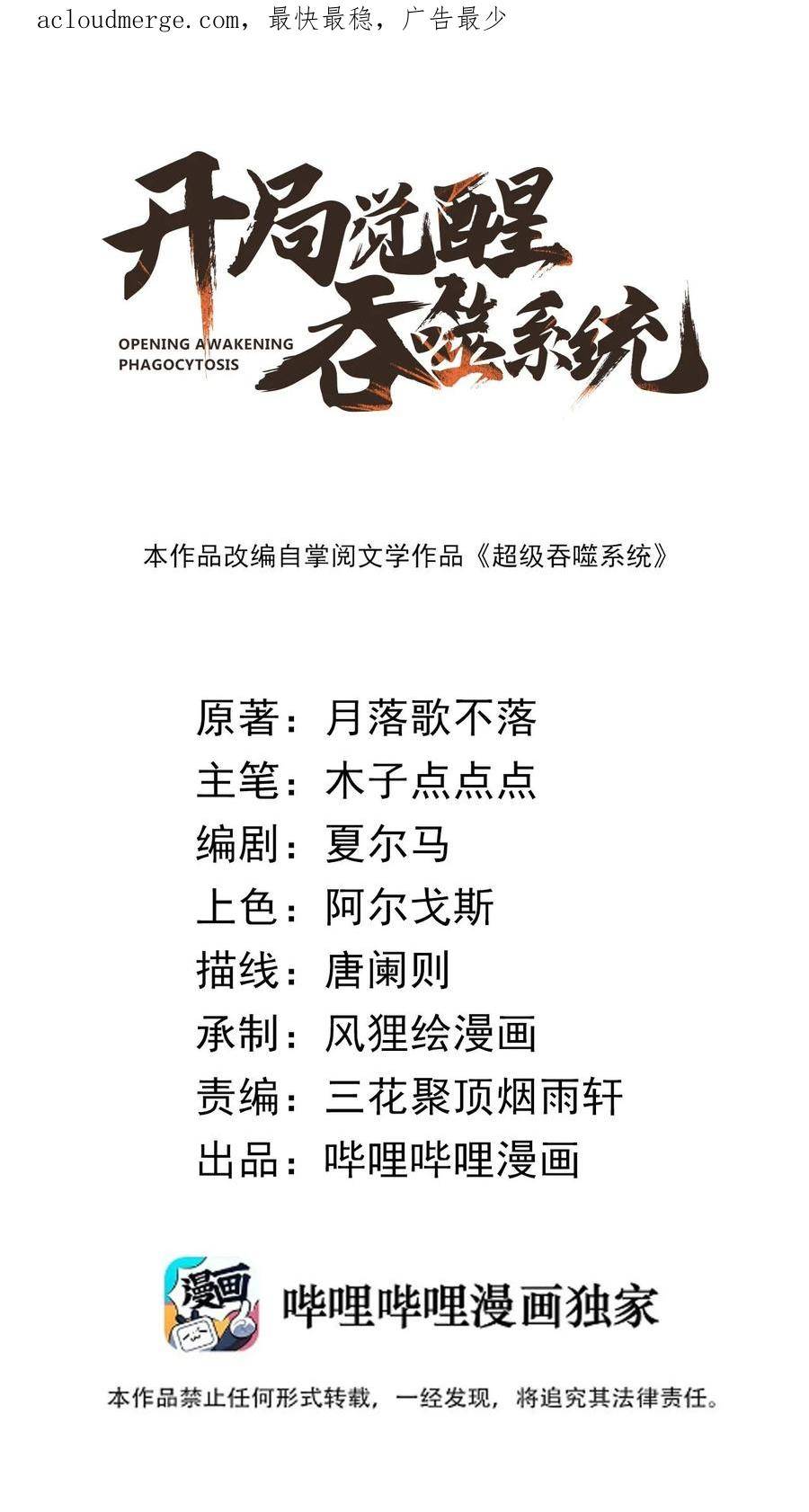 acloudmerge.com，最快最稳，广告最少

开局觉醒吞噬系统
OPENING AWAKENING PHAGOCYTOSIS

本作品改编自掌阅文学作品《超级吞噬系统》

原著：月落歌不落
主笔：木子点点点
编剧：夏尔马
上色：阿尔戈斯
描线：唐阑则
承制：风狸绘漫画
责编：三花聚顶烟雨轩
出品：哔哩哔哩漫画

漫画
哔哩哔哩漫画独家

本作品禁止任何形式转载，一经发现，将追究其法律责任。